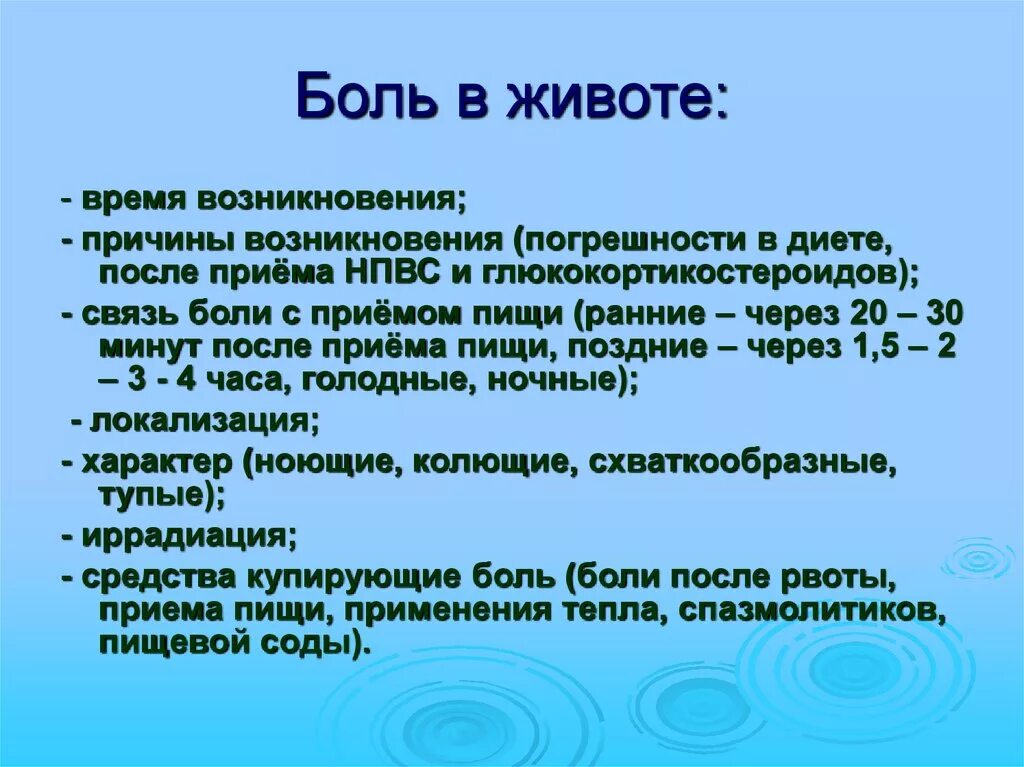 Боль в животе:

- время возникновения;

- причины возникновения (погрешности в диете, после приёма НПВС и глюкокортикостероидов);

- связь боли с приёмом пищи (ранние – через 20 – 30 минут после приёма пищи, поздние – через 1,5 – 2 – 3 - 4 часа, голодные, ночные);

- локализация;

- характер (ноющие, колющие, схваткообразные, тупые);

- иррадиация;

- средства купирующие боль (боли после рвоты, приема пищи, применения тепла, спазмолитиков, пищевой соды).